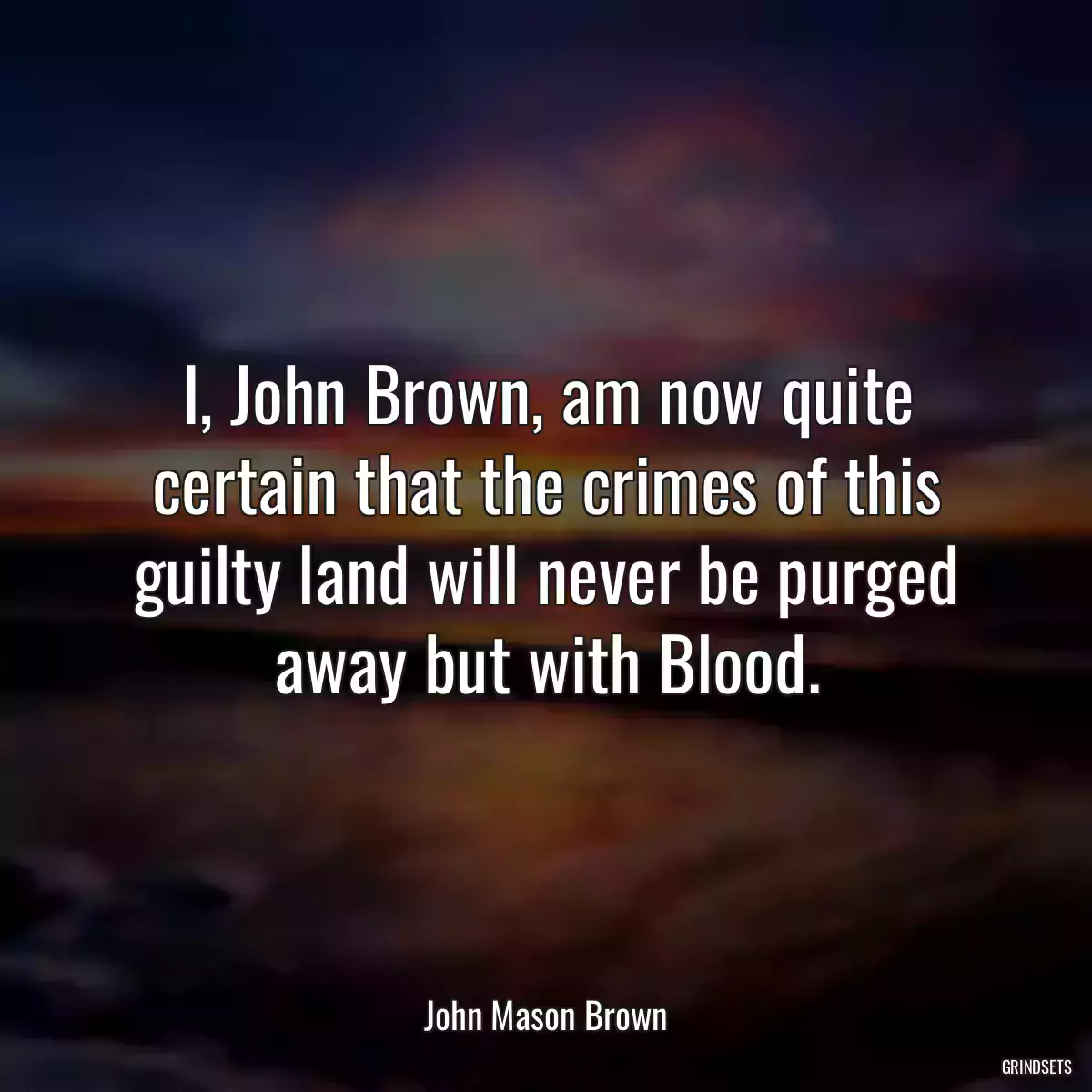 I, John Brown, am now quite certain that the crimes of this guilty land will never be purged away but with Blood.

John Mason Brown

GRINDSETS